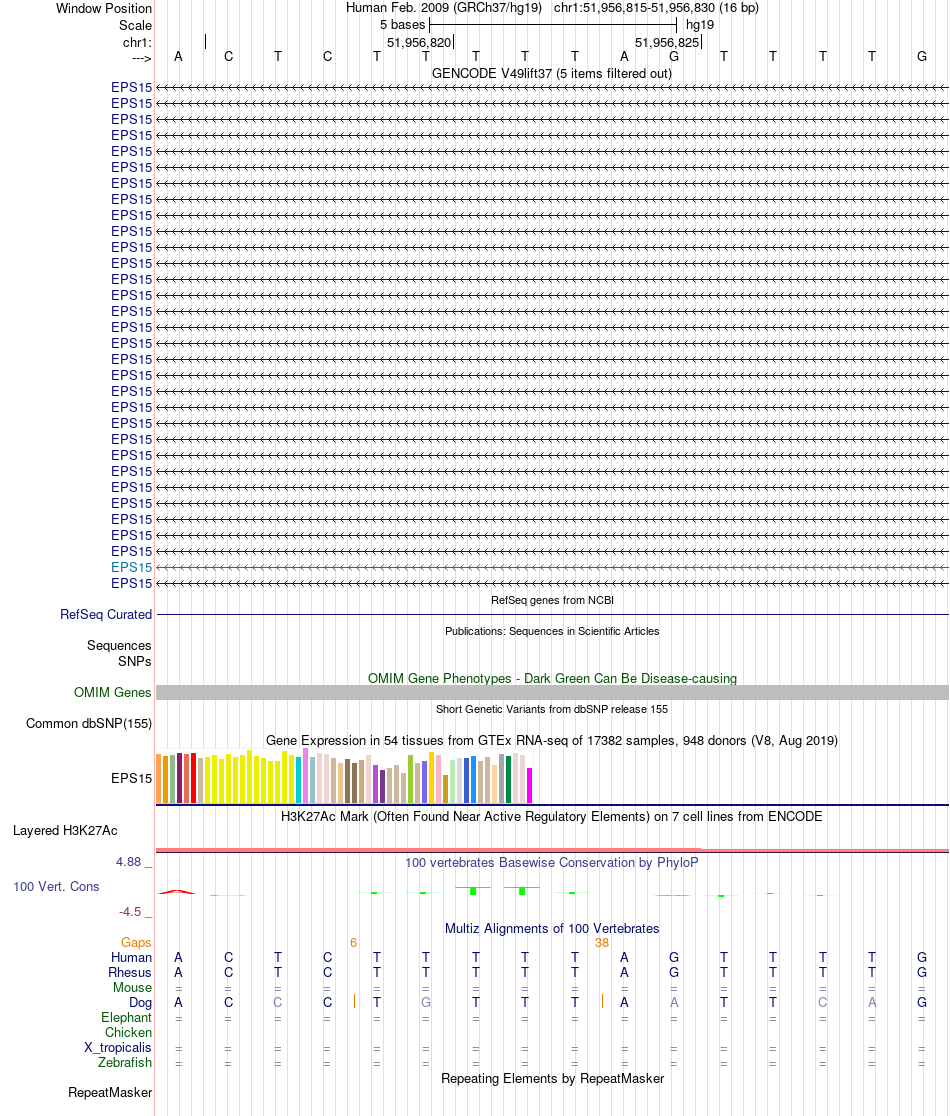 Window Position Human Feb. 2009 (GRCh37/hg19) chr1:51,956,815-51,956,830 (16 bp)
Scale 5 bases hg19
chr1: 51,956,820 51,956,825
---> A C T C T T T T T A G T T T T G
GENCODE V49lift37 (5 items filtered out)
EPS15
EPS15
EPS15
EPS15
EPS15
EPS15
EPS15
EPS15
EPS15
EPS15
EPS15
EPS15
EPS15
EPS15
EPS15
EPS15
EPS15
EPS15
EPS15
EPS15
EPS15
EPS15
EPS15
EPS15
EPS15
EPS15
EPS15
EPS15
EPS15
EPS15
EPS15
EPS15
RefSeq genes from NCBI
RefSeq Curated
Publications: Sequences in Scientific Articles
Sequences
SNPs
OMIM Gene Phenotypes - Dark Green Can Be Disease-causing
OMIM Genes
Short Genetic Variants from dbSNP release 155
Common dbSNP(155)
Gene Expression in 54 tissues from GTEx RNA-seq of 17382 samples, 948 donors (V8, Aug 2019)
EPS15
H3K27Ac Mark (Often Found Near Active Regulatory Elements) on 7 cell lines from ENCODE
Layered H3K27Ac
4.88 _
100 vertebrates Basewise Conservation by PhyloP
100 Vert. Cons
-4.5 _
Multiz Alignments of 100 Vertebrates
Gaps 6 38
Human A C T C T T T T T A G T T T T G
Rhesus A C T C T T T T T A G T T T T G
Mouse = = = = = = = = = = = = = = = =
Dog A C C C T G T T T A A T T C A G
Elephant = = = = = = = = = = = = = = = =
Chicken
X_tropicalis = = = = = = = = = = = = = = = =
Zebrafish = = = = = = = = = = = = = = = =
Repeating Elements by RepeatMasker
RepeatMasker